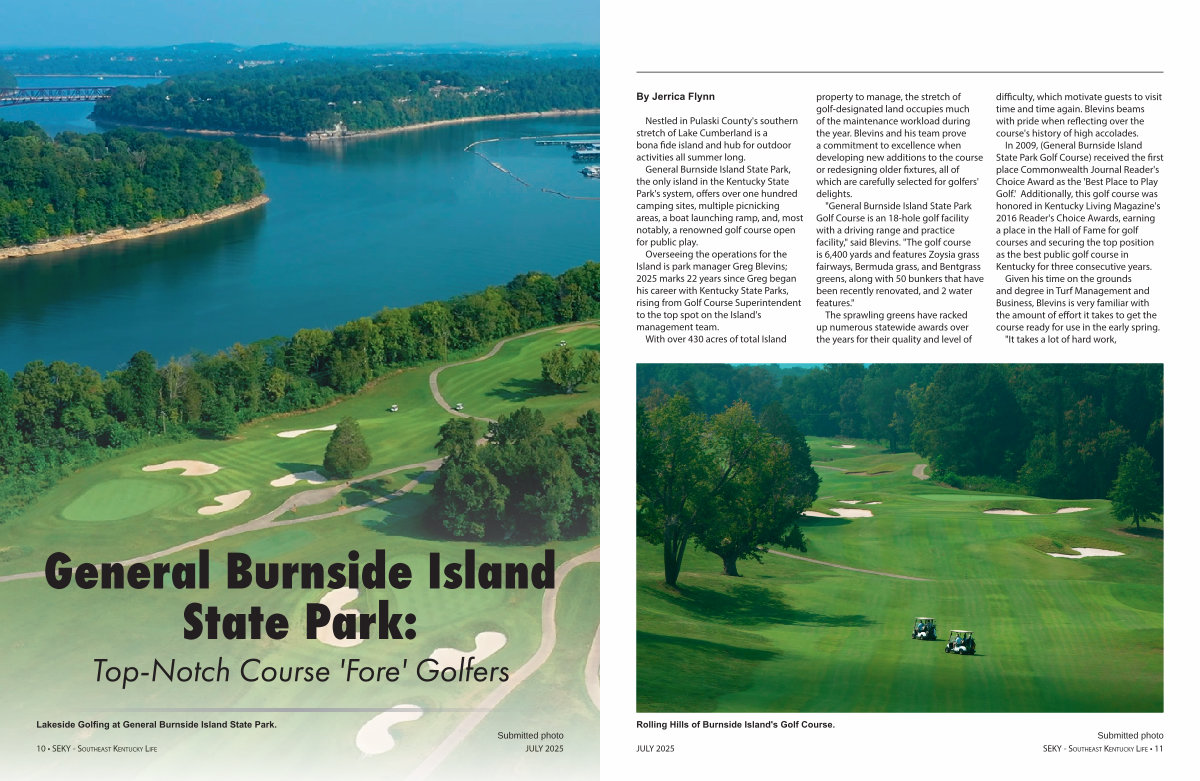 General Burnside Island State Park:

Top-Notch Course 'Fore' Golfers

Lakeside Golfing at General Burnside Island State Park.

Submitted photo

10 • SEKY - Southeast Kentucky Life

JULY 2025

By Jerrica Flynn

Nestled in Pulaski County's southern stretch of Lake Cumberland is a bona fide island and hub for outdoor activities all summer long.

General Burnside Island State Park, the only island in the Kentucky State Park's system, offers over one hundred camping sites, multiple picnicking areas, a boat launching ramp, and, most notably, a renowned golf course open for public play.

Overseeing the operations for the Island is park manager Greg Blevins; 2025 marks 22 years since Greg began his career with Kentucky State Parks, rising from Golf Course Superintendent to the top spot on the Island's management team.

With over 430 acres of total Island property to manage, the stretch of golf-designated land occupies much of the maintenance workload during the year. Blevins and his team prove a commitment to excellence when developing new additions to the course or redesigning older fixtures, all of which are carefully selected for golfers' delights.

"General Burnside Island State Park Golf Course is an 18-hole golf facility with a driving range and practice facility," said Blevins. "The golf course is 6,400 yards and features Zoysia grass fairways, Bermuda grass, and Bentgrass greens, along with 50 bunkers that have been recently renovated, and 2 water features."

The sprawling greens have racked up numerous statewide awards over the years for their quality and level of difficulty, which motivate guests to visit time and time again. Blevins beams with pride when reflecting over the course's history of high accolades.

In 2009, (General Burnside Island State Park Golf Course) received the first place Commonwealth Journal Reader's Choice Award as the 'Best Place to Play Golf.' Additionally, this golf course was honored in Kentucky Living Magazine's 2016 Reader's Choice Awards, earning a place in the Hall of Fame for golf courses and securing the top position as the best public golf course in Kentucky for three consecutive years.

Given his time on the grounds and degree in Turf Management and Business, Blevins is very familiar with the amount of effort it takes to get the course ready for use in the early spring.

"It takes a lot of hard work,

Rolling Hills of Burnside Island's Golf Course.

Submitted photo

JULY 2025

SEKY - Southeast Kentucky Life • 11